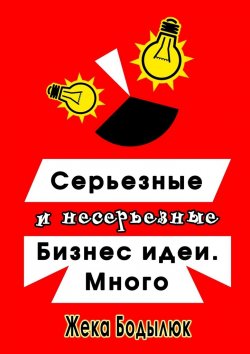 Серьезные
и несерьезные
Бизнес идеи. Много

Жека Бодылюк